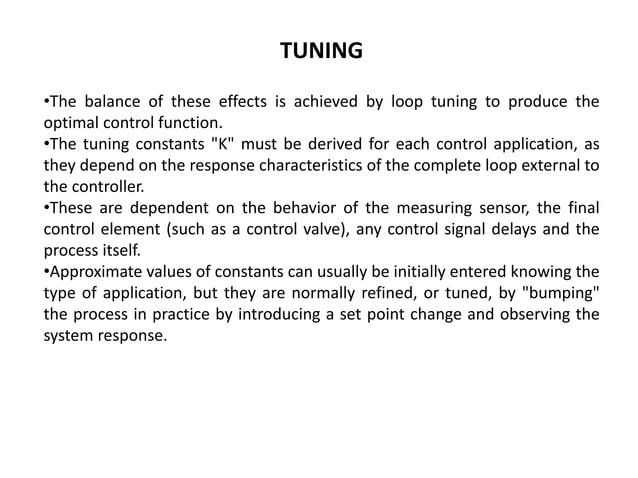 TUNING

•The balance of these effects is achieved by loop tuning to produce the optimal control function.
•The tuning constants "K" must be derived for each control application, as they depend on the response characteristics of the complete loop external to the controller.
•These are dependent on the behavior of the measuring sensor, the final control element (such as a control valve), any control signal delays and the process itself.
•Approximate values of constants can usually be initially entered knowing the type of application, but they are normally refined, or tuned, by "bumping" the process in practice by introducing a set point change and observing the system response.